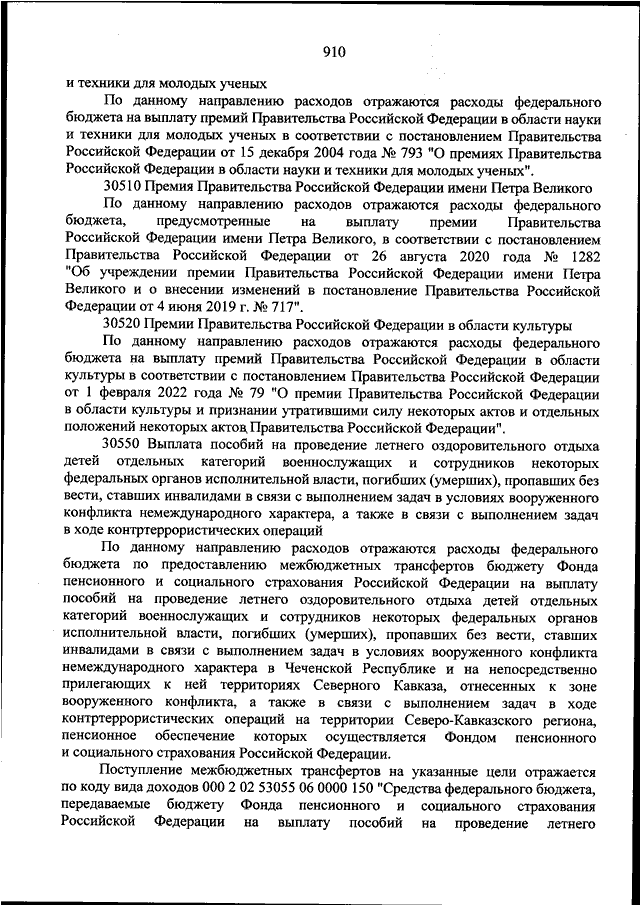 910

и техники для молодых ученых

По данному направлению расходов отражаются расходы федерального бюджета на выплату премий Правительства Российской Федерации в области науки и техники для молодых ученых в соответствии с постановлением Правительства Российской Федерации от 15 декабря 2004 года № 793 "О премиях Правительства Российской Федерации в области науки и техники для молодых ученых".

30510 Премия Правительства Российской Федерации имени Петра Великого

По данному направлению расходов отражаются расходы федерального бюджета, предусмотренные на выплату премии Правительства Российской Федерации имени Петра Великого, в соответствии с постановлением Правительства Российской Федерации от 26 августа 2020 года № 1282 "Об учреждении премии Правительства Российской Федерации имени Петра Великого и о внесении изменений в постановление Правительства Российской Федерации от 4 июня 2019 г. № 717".

30520 Премии Правительства Российской Федерации в области культуры

По данному направлению расходов отражаются расходы федерального бюджета на выплату премий Правительства Российской Федерации в области культуры в соответствии с постановлением Правительства Российской Федерации от 1 февраля 2022 года № 79 "О премии Правительства Российской Федерации в области культуры и признании утратившими силу некоторых актов и отдельных положений некоторых актов Правительства Российской Федерации".

30550 Выплата пособий на проведение летнего оздоровительного отдыха детей отдельных категорий военнослужащих и сотрудников некоторых федеральных органов исполнительной власти, погибших (умерших), пропавших без вести, ставших инвалидами в связи с выполнением задач в условиях вооруженного конфликта немеждународного характера, а также в связи с выполнением задач в ходе контртеррористических операций

По данному направлению расходов отражаются расходы федерального бюджета по предоставлению межбюджетных трансфертов бюджету Фонда пенсионного и социального страхования Российской Федерации на выплату пособий на проведение летнего оздоровительного отдыха детей отдельных категорий военнослужащих и сотрудников некоторых федеральных органов исполнительной власти, погибших (умерших), пропавших без вести, ставших инвалидами в связи с выполнением задач в условиях вооруженного конфликта немеждународного характера в Чеченской Республике и на непосредственно прилегающих к ней территориях Северного Кавказа, отнесенных к зоне вооруженного конфликта, а также в связи с выполнением задач в ходе контртеррористических операций на территории Северо-Кавказского региона, пенсионное обеспечение которых осуществляется Фондом пенсионного и социального страхования Российской Федерации.

Поступление межбюджетных трансфертов на указанные цели отражается по коду вида доходов 000 2 02 53055 06 0000 150 "Средства федерального бюджета, передаваемые бюджету Фонда пенсионного и социального страхования Российской Федерации на выплату пособий на проведение летнего